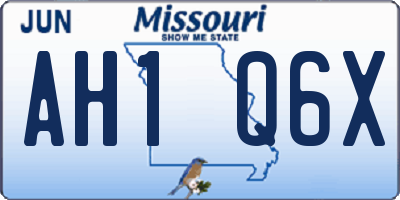 JUN
Missouri
SHOW ME STATE
AH1 Q6X